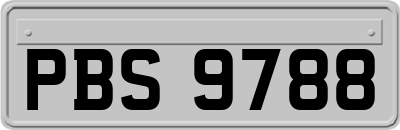 PBS 9788